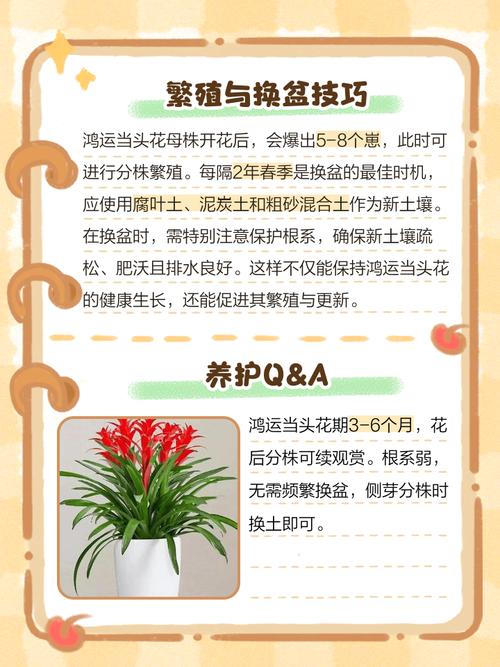 繁殖与换盆技巧

鸿运当头花母株开花后，会爆出5-8个崽，此时可进行分株繁殖。每隔2年春季是换盆的最佳时机，应使用腐叶土、泥炭土和粗砂混合土作为新土壤。在换盆时，需特别注意保护根系，确保新土壤疏松、肥沃且排水良好。这样不仅能保持鸿运当头花的健康生长，还能促进其繁殖与更新。

养护Q&A

鸿运当头花期3-6个月，花后分株可续观赏。根系弱，无需频繁换盆，侧芽分株时换土即可。